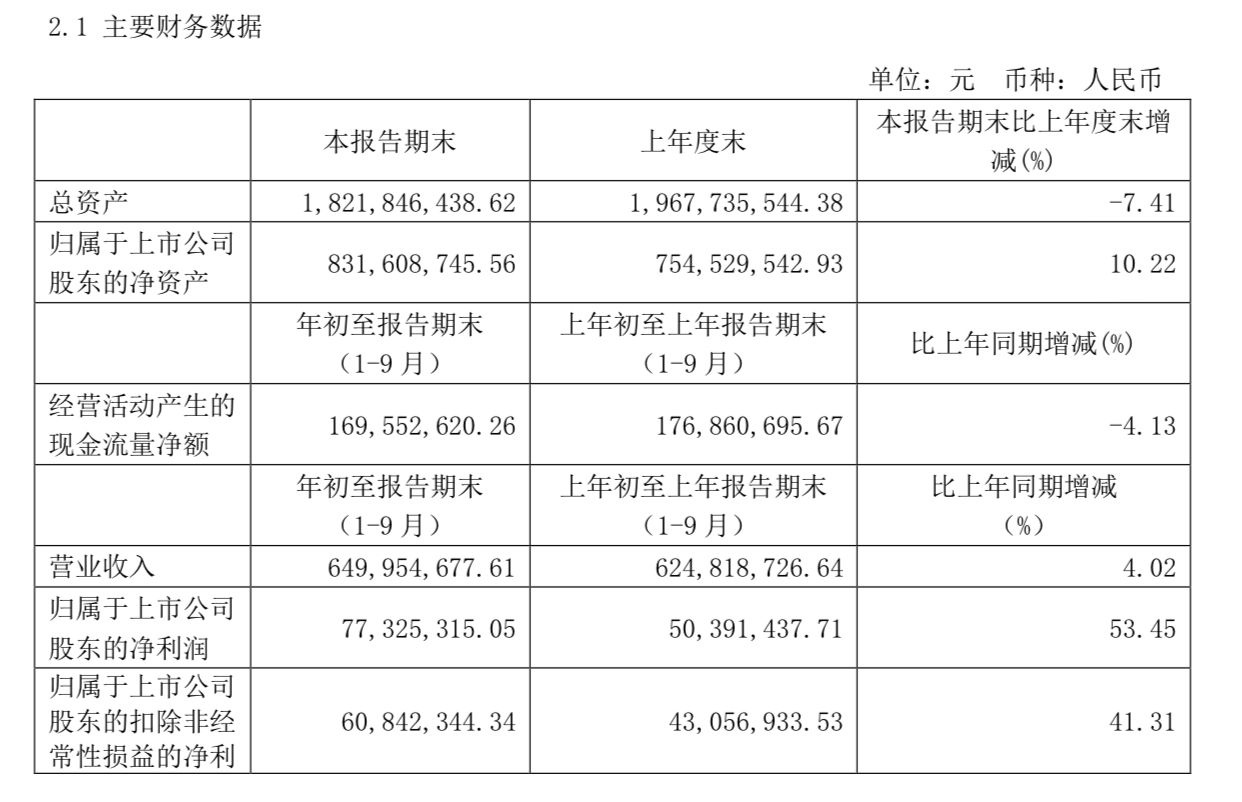 2.1 主要财务数据

单位：元 币种：人民币

|  | 本报告期末 | 上年度末 | 本报告期末比上年度末增减(%) |
|---|---|---|---|
| 总资产 | 1,821,846,438.62 | 1,967,735,544.38 | -7.41 |
| 归属于上市公司股东的净资产 | 831,608,745.56 | 754,529,542.93 | 10.22 |
|  | 年初至报告期末（1-9月） | 上年初至上年报告期末（1-9月） | 比上年同期增减(%) |
| 经营活动产生的现金流量净额 | 169,552,620.26 | 176,860,695.67 | -4.13 |
|  | 年初至报告期末（1-9月） | 上年初至上年报告期末（1-9月） | 比上年同期增减（%） |
| 营业收入 | 649,954,677.61 | 624,818,726.64 | 4.02 |
| 归属于上市公司股东的净利润 | 77,325,315.05 | 50,391,437.71 | 53.45 |
| 归属于上市公司股东的扣除非经常性损益的净利 | 60,842,344.34 | 43,056,933.53 | 41.31 |